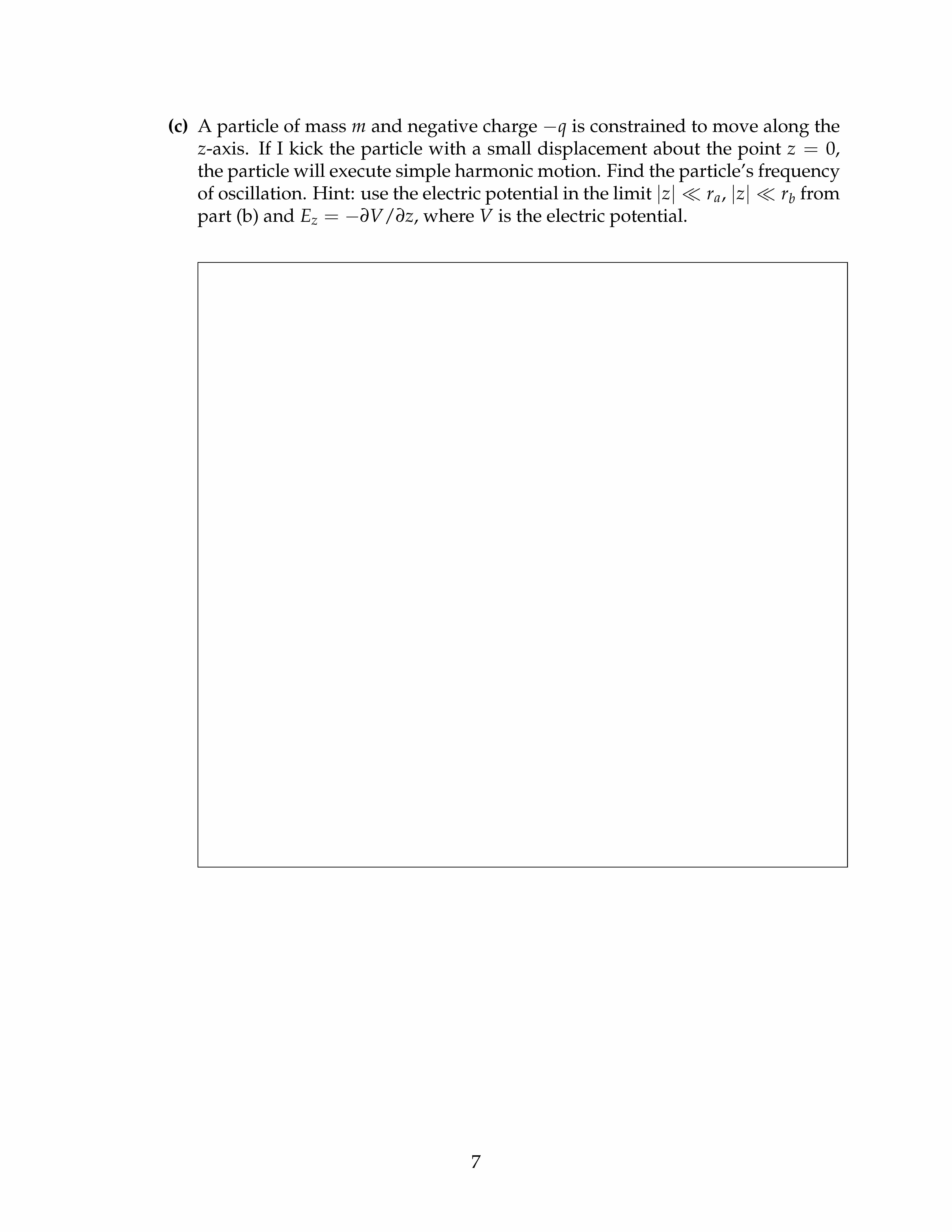 **(c)** A particle of mass $m$ and negative charge $-q$ is constrained to move along the $z$-axis. If I kick the particle with a small displacement about the point $z = 0$, the particle will execute simple harmonic motion. Find the particle's frequency of oscillation. Hint: use the electric potential in the limit $|z| \ll r_a$, $|z| \ll r_b$ from part (b) and $E_z = -\partial V/\partial z$, where $V$ is the electric potential.

7